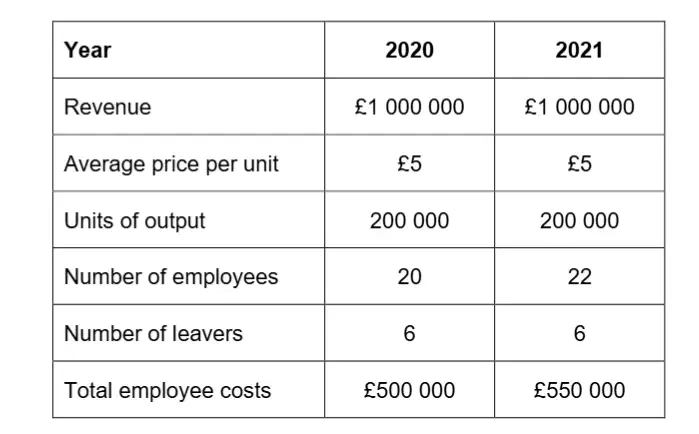 | Year | 2020 | 2021 |
|---|---|---|
| Revenue | £1 000 000 | £1 000 000 |
| Average price per unit | £5 | £5 |
| Units of output | 200 000 | 200 000 |
| Number of employees | 20 | 22 |
| Number of leavers | 6 | 6 |
| Total employee costs | £500 000 | £550 000 |